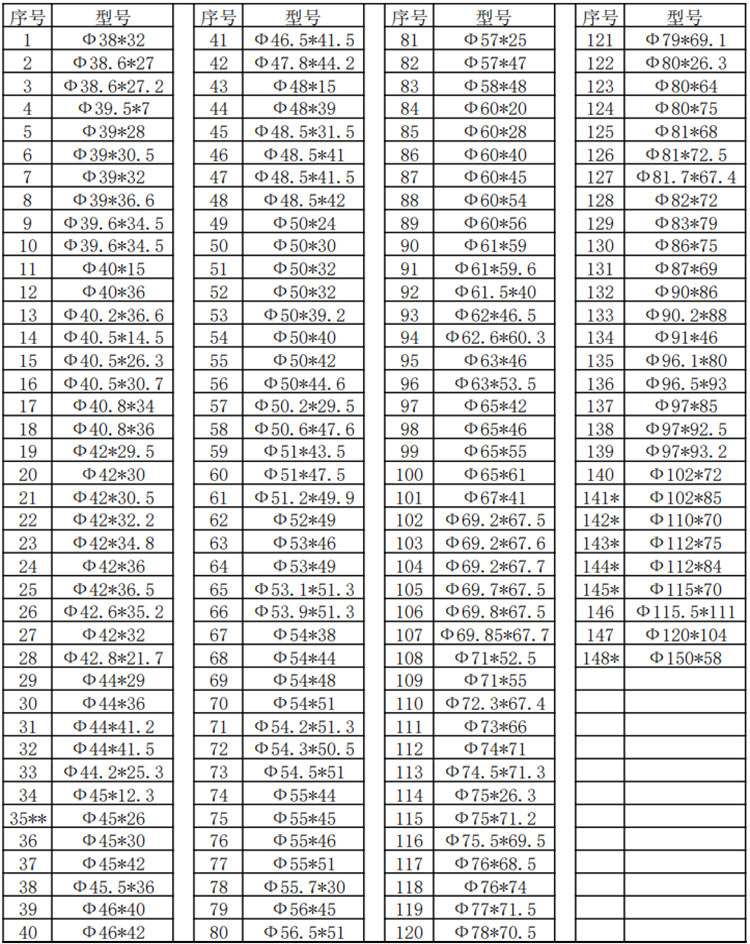 | 序号 | 型号 |
|---|---|
| 1 | Φ38*32 |
| 2 | Φ38.6*27 |
| 3 | Φ38.6*27.2 |
| 4 | Φ39.5*7 |
| 5 | Φ39*28 |
| 6 | Φ39*30.5 |
| 7 | Φ39*32 |
| 8 | Φ39*36.6 |
| 9 | Φ39.6*34.5 |
| 10 | Φ39.6*34.5 |
| 11 | Φ40*15 |
| 12 | Φ40*36 |
| 13 | Φ40.2*36.6 |
| 14 | Φ40.5*14.5 |
| 15 | Φ40.5*26.3 |
| 16 | Φ40.5*30.7 |
| 17 | Φ40.8*34 |
| 18 | Φ40.8*36 |
| 19 | Φ42*29.5 |
| 20 | Φ42*30 |
| 21 | Φ42*30.5 |
| 22 | Φ42*32.2 |
| 23 | Φ42*34.8 |
| 24 | Φ42*36 |
| 25 | Φ42*36.5 |
| 26 | Φ42.6*35.2 |
| 27 | Φ42*32 |
| 28 | Φ42.8*21.7 |
| 29 | Φ44*29 |
| 30 | Φ44*36 |
| 31 | Φ44*41.2 |
| 32 | Φ44*41.5 |
| 33 | Φ44.2*25.3 |
| 34 | Φ45*12.3 |
| 35** | Φ45*26 |
| 36 | Φ45*30 |
| 37 | Φ45*42 |
| 38 | Φ45.5*36 |
| 39 | Φ46*40 |
| 40 | Φ46*42 |

| 序号 | 型号 |
|---|---|
| 41 | Φ46.5*41.5 |
| 42 | Φ47.8*44.2 |
| 43 | Φ48*15 |
| 44 | Φ48*39 |
| 45 | Φ48.5*31.5 |
| 46 | Φ48.5*41 |
| 47 | Φ48.5*41.5 |
| 48 | Φ48.5*42 |
| 49 | Φ50*24 |
| 50 | Φ50*30 |
| 51 | Φ50*32 |
| 52 | Φ50*32 |
| 53 | Φ50*39.2 |
| 54 | Φ50*40 |
| 55 | Φ50*42 |
| 56 | Φ50*44.6 |
| 57 | Φ50.2*29.5 |
| 58 | Φ50.6*47.6 |
| 59 | Φ51*43.5 |
| 60 | Φ51*47.5 |
| 61 | Φ51.2*49.9 |
| 62 | Φ52*49 |
| 63 | Φ53*46 |
| 64 | Φ53*49 |
| 65 | Φ53.1*51.3 |
| 66 | Φ53.9*51.3 |
| 67 | Φ54*38 |
| 68 | Φ54*44 |
| 69 | Φ54*48 |
| 70 | Φ54*51 |
| 71 | Φ54.2*51.3 |
| 72 | Φ54.3*50.5 |
| 73 | Φ54.5*51 |
| 74 | Φ55*44 |
| 75 | Φ55*45 |
| 76 | Φ55*46 |
| 77 | Φ55*51 |
| 78 | Φ55.7*30 |
| 79 | Φ56*45 |
| 80 | Φ56.5*51 |

| 序号 | 型号 |
|---|---|
| 81 | Φ57*25 |
| 82 | Φ57*47 |
| 83 | Φ58*48 |
| 84 | Φ60*20 |
| 85 | Φ60*28 |
| 86 | Φ60*40 |
| 87 | Φ60*45 |
| 88 | Φ60*54 |
| 89 | Φ60*56 |
| 90 | Φ61*59 |
| 91 | Φ61*59.6 |
| 92 | Φ61.5*40 |
| 93 | Φ62*46.5 |
| 94 | Φ62.6*60.3 |
| 95 | Φ63*46 |
| 96 | Φ63*53.5 |
| 97 | Φ65*42 |
| 98 | Φ65*46 |
| 99 | Φ65*55 |
| 100 | Φ65*61 |
| 101 | Φ67*41 |
| 102 | Φ69.2*67.5 |
| 103 | Φ69.2*67.6 |
| 104 | Φ69.2*67.7 |
| 105 | Φ69.7*67.5 |
| 106 | Φ69.8*67.5 |
| 107 | Φ69.85*67.7 |
| 108 | Φ71*52.5 |
| 109 | Φ71*55 |
| 110 | Φ72.3*67.4 |
| 111 | Φ73*66 |
| 112 | Φ74*71 |
| 113 | Φ74.5*71.3 |
| 114 | Φ75*26.3 |
| 115 | Φ75*71.2 |
| 116 | Φ75.5*69.5 |
| 117 | Φ76*68.5 |
| 118 | Φ76*74 |
| 119 | Φ77*71.5 |
| 120 | Φ78*70.5 |

| 序号 | 型号 |
|---|---|
| 121 | Φ79*69.1 |
| 122 | Φ80*26.3 |
| 123 | Φ80*64 |
| 124 | Φ80*75 |
| 125 | Φ81*68 |
| 126 | Φ81*72.5 |
| 127 | Φ81.7*67.4 |
| 128 | Φ82*72 |
| 129 | Φ83*79 |
| 130 | Φ86*75 |
| 131 | Φ87*69 |
| 132 | Φ90*86 |
| 133 | Φ90.2*88 |
| 134 | Φ91*46 |
| 135 | Φ96.1*80 |
| 136 | Φ96.5*93 |
| 137 | Φ97*85 |
| 138 | Φ97*92.5 |
| 139 | Φ97*93.2 |
| 140 | Φ102*72 |
| 141* | Φ102*85 |
| 142* | Φ110*70 |
| 143* | Φ112*75 |
| 144* | Φ112*84 |
| 145* | Φ115*70 |
| 146 | Φ115.5*111 |
| 147 | Φ120*104 |
| 148* | Φ150*58 |